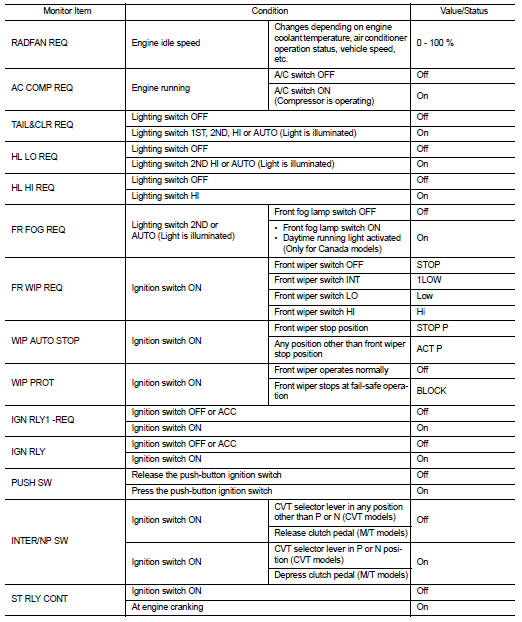 | Monitor Item | Condition | | Value/Status |
|---|---|---|---|
| RADFAN REQ | Engine idle speed | Changes depending on engine coolant temperature, air conditioner operation status, vehicle speed, etc. | 0 - 100 % |
| AC COMP REQ | Engine running | A/C switch OFF | Off |
| | | A/C switch ON (Compressor is operating) | On |
| TAIL&CLR REQ | Lighting switch OFF | | Off |
| | Lighting switch 1ST, 2ND, HI or AUTO (Light is illuminated) | | On |
| HL LO REQ | Lighting switch OFF | | Off |
| | Lighting switch 2ND HI or AUTO (Light is illuminated) | | On |
| HL HI REQ | Lighting switch OFF | | Off |
| | Lighting switch HI | | On |
| FR FOG REQ | Lighting switch 2ND or AUTO (Light is illuminated) | Front fog lamp switch OFF | Off |
| | | • Front fog lamp switch ON • Daytime running light activated (Only for Canada models) | On |
| FR WIP REQ | Ignition switch ON | Front wiper switch OFF | STOP |
| | | Front wiper switch INT | 1LOW |
| | | Front wiper switch LO | Low |
| | | Front wiper switch HI | Hi |
| WIP AUTO STOP | Ignition switch ON | Front wiper stop position | STOP P |
| | | Any position other than front wiper stop position | ACT P |
| WIP PROT | Ignition switch ON | Front wiper operates normally | Off |
| | | Front wiper stops at fail-safe operation | BLOCK |
| IGN RLY1 -REQ | Ignition switch OFF or ACC | | Off |
| | Ignition switch ON | | On |
| IGN RLY | Ignition switch OFF or ACC | | Off |
| | Ignition switch ON | | On |
| PUSH SW | Release the push-button ignition switch | | Off |
| | Press the push-button ignition switch | | On |
| INTER/NP SW | Ignition switch ON | CVT selector lever in any position other than P or N (CVT models) | Off |
| | | Release clutch pedal (M/T models) | |
| | Ignition switch ON | CVT selector lever in P or N position (CVT models) | On |
| | | Depress clutch pedal (M/T models) | |
| ST RLY CONT | Ignition switch ON | | Off |
| | At engine cranking | | On |